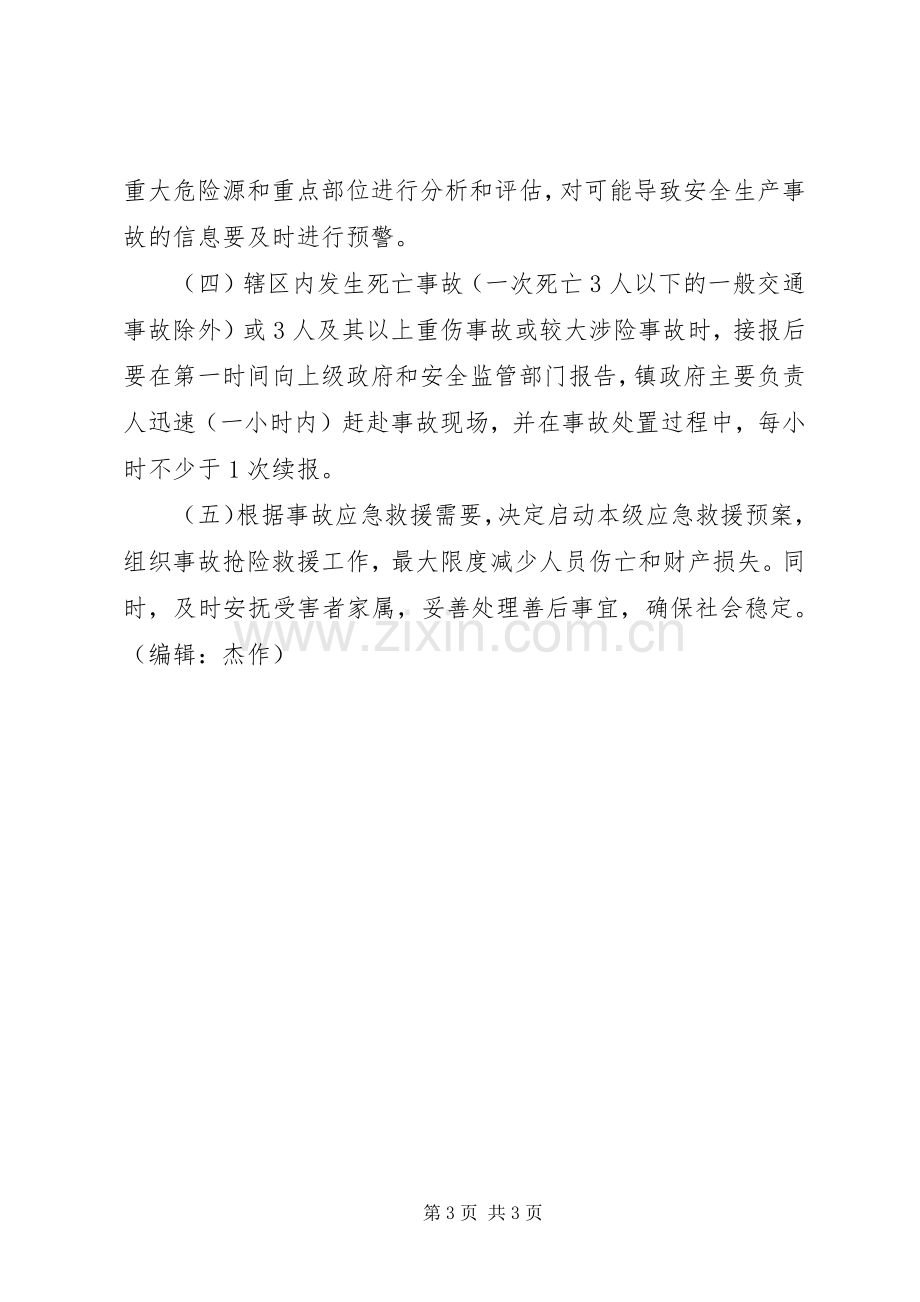 重大危险源和重点部位进行分析和评估，对可能导致安全生产事故的信息要及时进行预警。

（四）辖区内发生死亡事故（一次死亡3人以下的一般交通事故除外）或3人及其以上重伤事故或较大涉险事故时，接报后要在第一时间向上级政府和安全监管部门报告，镇政府主要负责人迅速（一小时内）赶赴事故现场，并在事故处置过程中，每小时不少于1次续报。

（五）根据事故应急救援需要，决定启动本级应急救援预案，组织事故抢险救援工作，最大限度减少人员伤亡和财产损失。同时，及时安抚受害者家属，妥善处理善后事宜，确保社会稳定。（编辑：杰作）

第3页 共3页

www.zixin.com.cn